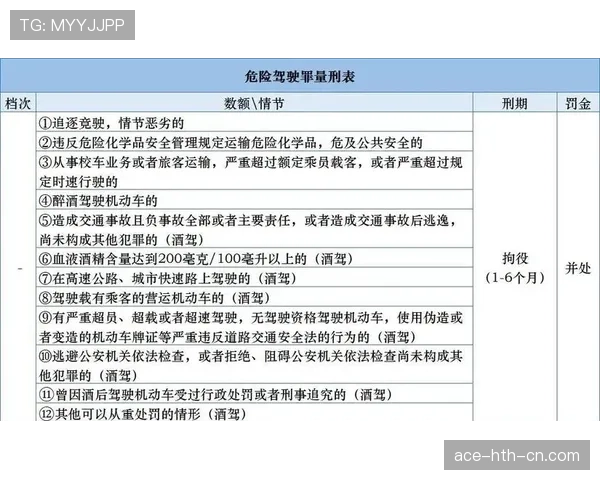 TG: MYYJJPP

危险驾驶罪量刑表

| 档次 | 数额\情节 | 刑期 | 罚金 |
|---|---|---|---|
| - | ①追逐竞驶，情节恶劣的 | 拘役（1-6个月） | 并处 |
| | ②违反危险化学品安全管理规定运输危险化学品，危及公共安全的 | | |
| | ③从事校车业务或者旅客运输，严重超过额定乘员载客，或者严重超过规定时速行驶的 | | |
| | ④醉酒驾驶机动车的 | | |
| | ⑤造成交通事故且负事故全部或者主要责任，或者造成交通事故后逃逸，尚未构成其他犯罪的（酒驾） | | |
| | ⑥血液酒精含量达到200毫克/100毫升以上的（酒驾） | | |
| | ⑦在高速公路、城市快速路上驾驶的（酒驾） | | |
| | ⑧驾驶载有乘客的营运机动车的（酒驾） | | |
| | ⑨有严重超员、超载或者超速驾驶，无驾驶资格驾驶机动车，使用伪造或者变造的机动车牌证等严重违反道路交通安全法的行为的（酒驾） | | |
| | ⑩逃避公安机关依法检查，或者拒绝、阻碍公安机关依法检查尚未构成其他犯罪的（酒驾） | | |
| | ⑪曾因酒后驾驶机动车受过行政处罚或者刑事追究的（酒驾） | | |
| | ⑫其他可以从重处罚的情形（酒驾） | | |

ace-hth-cn.com